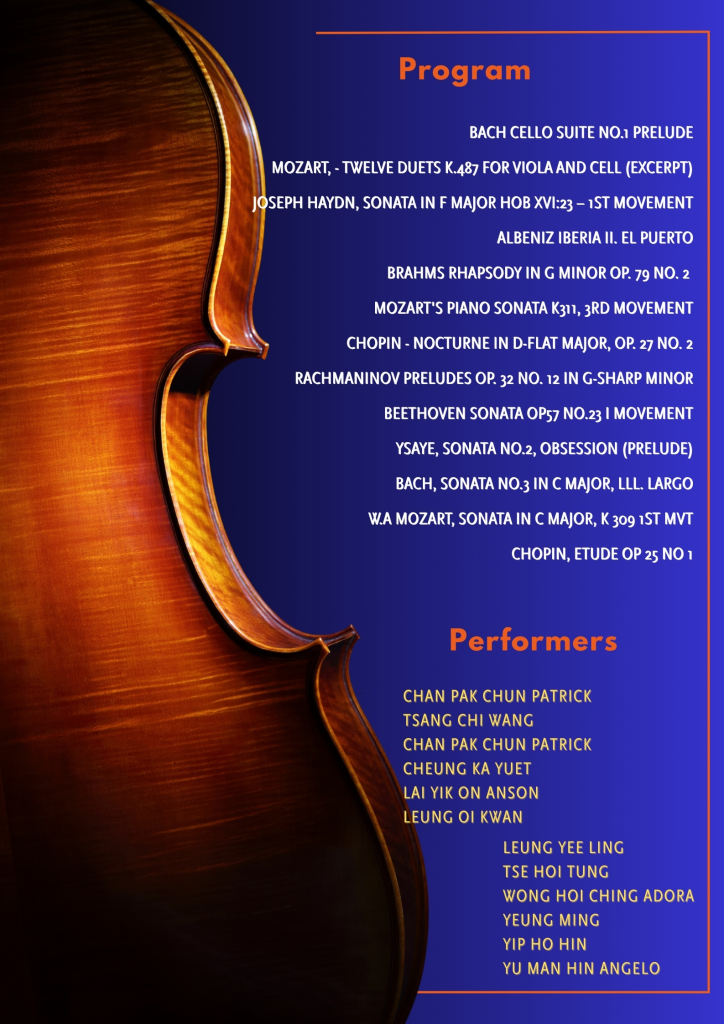 Program

BACH CELLO SUITE NO.1 PRELUDE

MOZART, - TWELVE DUETS K.487 FOR VIOLA AND CELL (EXCERPT)

JOSEPH HAYDN, SONATA IN F MAJOR HOB XVI:23 – 1ST MOVEMENT

ALBENIZ IBERIA II. EL PUERTO

BRAHMS RHAPSODY IN G MINOR OP. 79 NO. 2

MOZART'S PIANO SONATA K311, 3RD MOVEMENT

CHOPIN - NOCTURNE IN D-FLAT MAJOR, OP. 27 NO. 2

RACHMANINOV PRELUDES OP. 32 NO. 12 IN G-SHARP MINOR

BEETHOVEN SONATA OP57 NO.23 I MOVEMENT

YSAYE, SONATA NO.2, OBSESSION (PRELUDE)

BACH, SONATA NO.3 IN C MAJOR, LLL. LARGO

W.A MOZART, SONATA IN C MAJOR, K 309 1ST MVT

CHOPIN, ETUDE OP 25 NO 1

Performers

CHAN PAK CHUN PATRICK
TSANG CHI WANG
CHAN PAK CHUN PATRICK
CHEUNG KA YUET
LAI YIK ON ANSON
LEUNG OI KWAN

LEUNG YEE LING
TSE HOI TUNG
WONG HOI CHING ADORA
YEUNG MING
YIP HO HIN
YU MAN HIN ANGELO